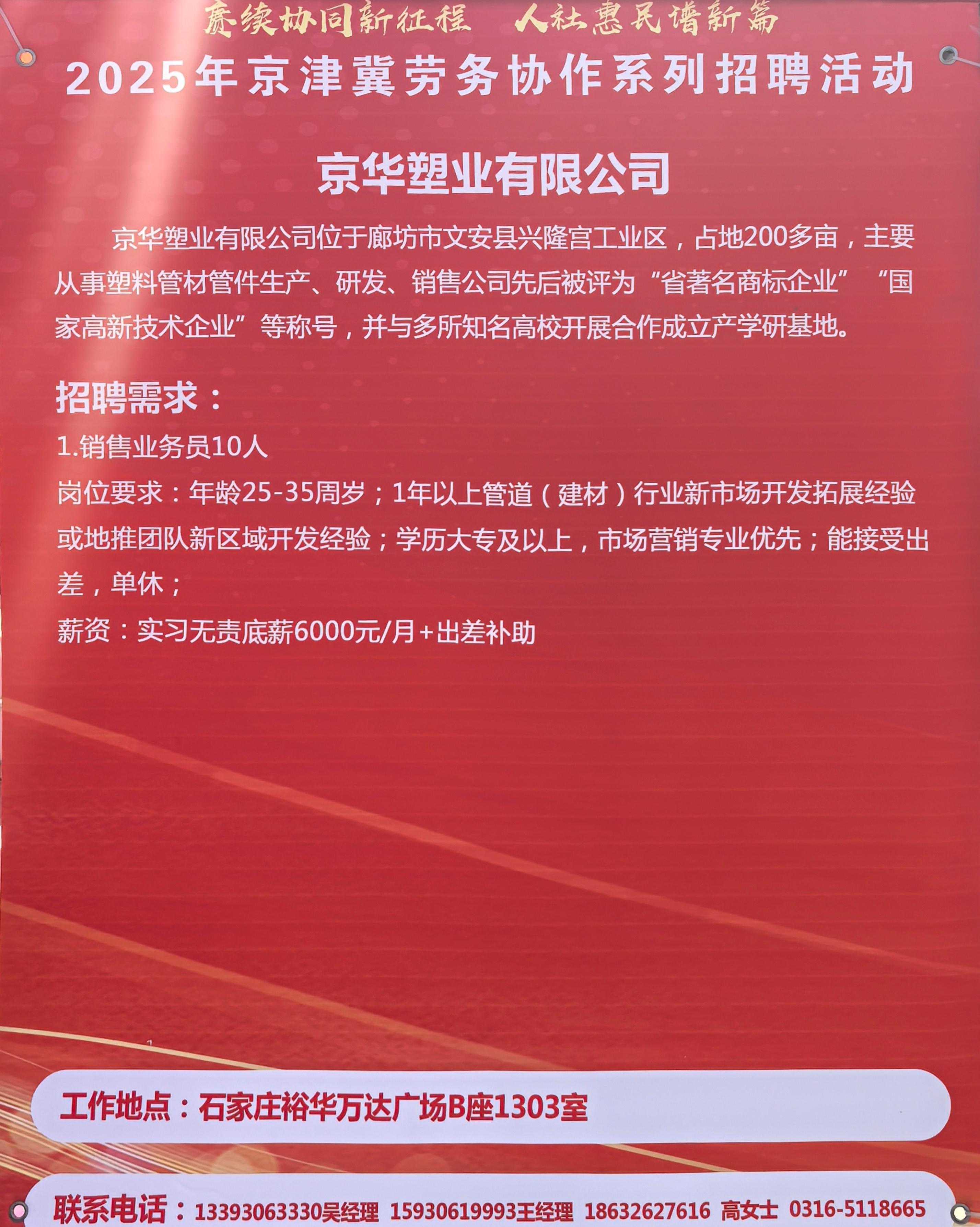 赓续协同新征程 人社惠民谱新篇

2025年京津冀劳务协作系列招聘活动

京华塑业有限公司

京华塑业有限公司位于廊坊市文安县兴隆宫工业区，占地200多亩，主要从事塑料管材管件生产、研发、销售公司先后被评为“省著名商标企业”“国家高新技术企业”等称号，并与多所知名高校开展合作成立产学研基地。

招聘需求：

1.销售业务员10人

岗位要求：年龄25-35周岁；1年以上管道（建材）行业新市场开发拓展经验或地推团队新区域开发经验；学历大专及以上，市场营销专业优先；能接受出差，单休；

薪资：实习无责底薪6000元/月+出差补助

工作地点：石家庄裕华万达广场B座1303室

联系电话：13393063330吴经理 15930619993王经理 18632627616 高女士 0316-5118665